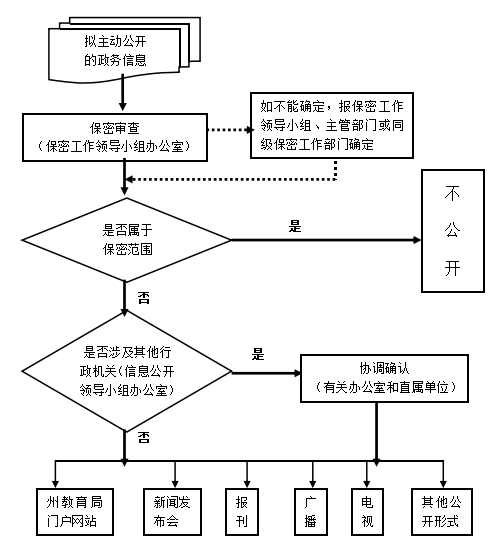 拟主动公开的政务信息

保密审查
（保密工作领导小组办公室）

如不能确定，报保密工作领导小组、主管部门或同级保密工作部门确定

是否属于保密范围

是

不公开

否

是否涉及其他行政机关(信息公开领导小组办公室)

是

协调确认
（有关办公室和直属单位）

否

州教育局门户网站

新闻发布会

报刊

广播

电视

其他公开形式